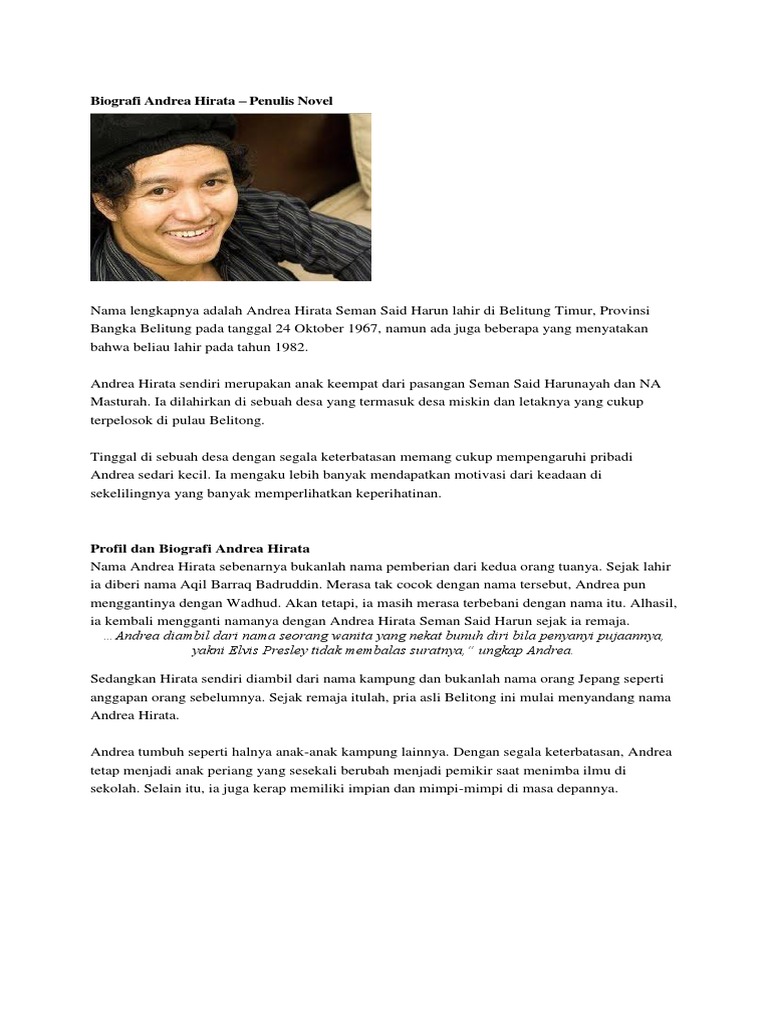 Biografi Andrea Hirata – Penulis Novel

Nama lengkapnya adalah Andrea Hirata Seman Said Harun lahir di Belitung Timur, Provinsi Bangka Belitung pada tanggal 24 Oktober 1967, namun ada juga beberapa yang menyatakan bahwa beliau lahir pada tahun 1982.

Andrea Hirata sendiri merupakan anak keempat dari pasangan Seman Said Harunayah dan NA Masturah. Ia dilahirkan di sebuah desa yang termasuk desa miskin dan letaknya yang cukup terpelosok di pulau Belitong.

Tinggal di sebuah desa dengan segala keterbatasan memang cukup mempengaruhi pribadi Andrea sedari kecil. Ia mengaku lebih banyak mendapatkan motivasi dari keadaan di sekelilingnya yang banyak memperlihatkan keperihatinan.

Profil dan Biografi Andrea Hirata
Nama Andrea Hirata sebenarnya bukanlah nama pemberian dari kedua orang tuanya. Sejak lahir ia diberi nama Aqil Barraq Badruddin. Merasa tak cocok dengan nama tersebut, Andrea pun menggantinya dengan Wadhud. Akan tetapi, ia masih merasa terbebani dengan nama itu. Alhasil, ia kembali mengganti namanya dengan Andrea Hirata Seman Said Harun sejak ia remaja.
... Andrea diambil dari nama seorang wanita yang nekat bunuh diri bila penyanyi pujaannya, yakni Elvis Presley tidak membalas suratnya," ungkap Andrea.

Sedangkan Hirata sendiri diambil dari nama kampung dan bukanlah nama orang Jepang seperti anggapan orang sebelumnya. Sejak remaja itulah, pria asli Belitong ini mulai menyandang nama Andrea Hirata.

Andrea tumbuh seperti halnya anak-anak kampung lainnya. Dengan segala keterbatasan, Andrea tetap menjadi anak periang yang sesekali berubah menjadi pemikir saat menimba ilmu di sekolah. Selain itu, ia juga kerap memiliki impian dan mimpi-mimpi di masa depannya.